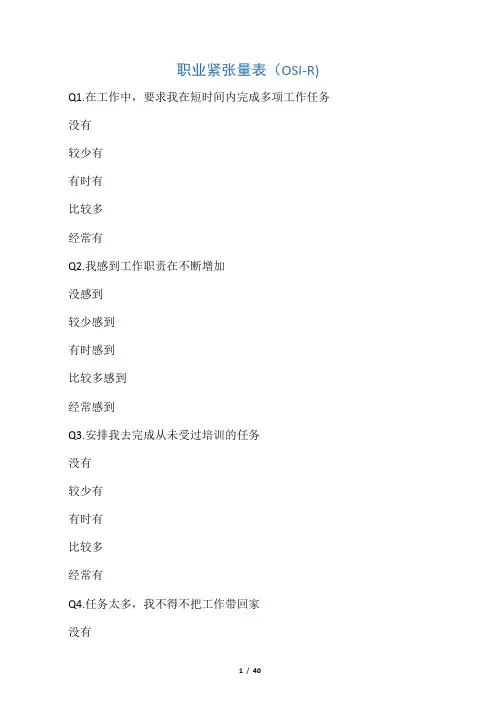 职业紧张量表（OSI-R)

Q1.在工作中，要求我在短时间内完成多项工作任务

没有

较少有

有时有

比较多

经常有

Q2.我感到工作职责在不断增加

没感到

较少感到

有时感到

比较多感到

经常感到

Q3.安排我去完成从未受过培训的任务

没有

较少有

有时有

比较多

经常有

Q4.任务太多，我不得不把工作带回家

没有

1 / 40